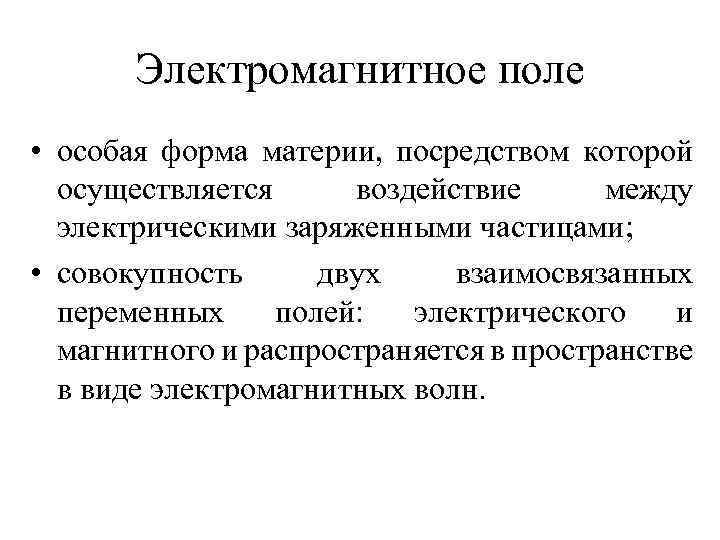 Электромагнитное поле

• особая форма материи, посредством которой осуществляется воздействие между электрическими заряженными частицами;

• совокупность двух взаимосвязанных переменных полей: электрического и магнитного и распространяется в пространстве в виде электромагнитных волн.